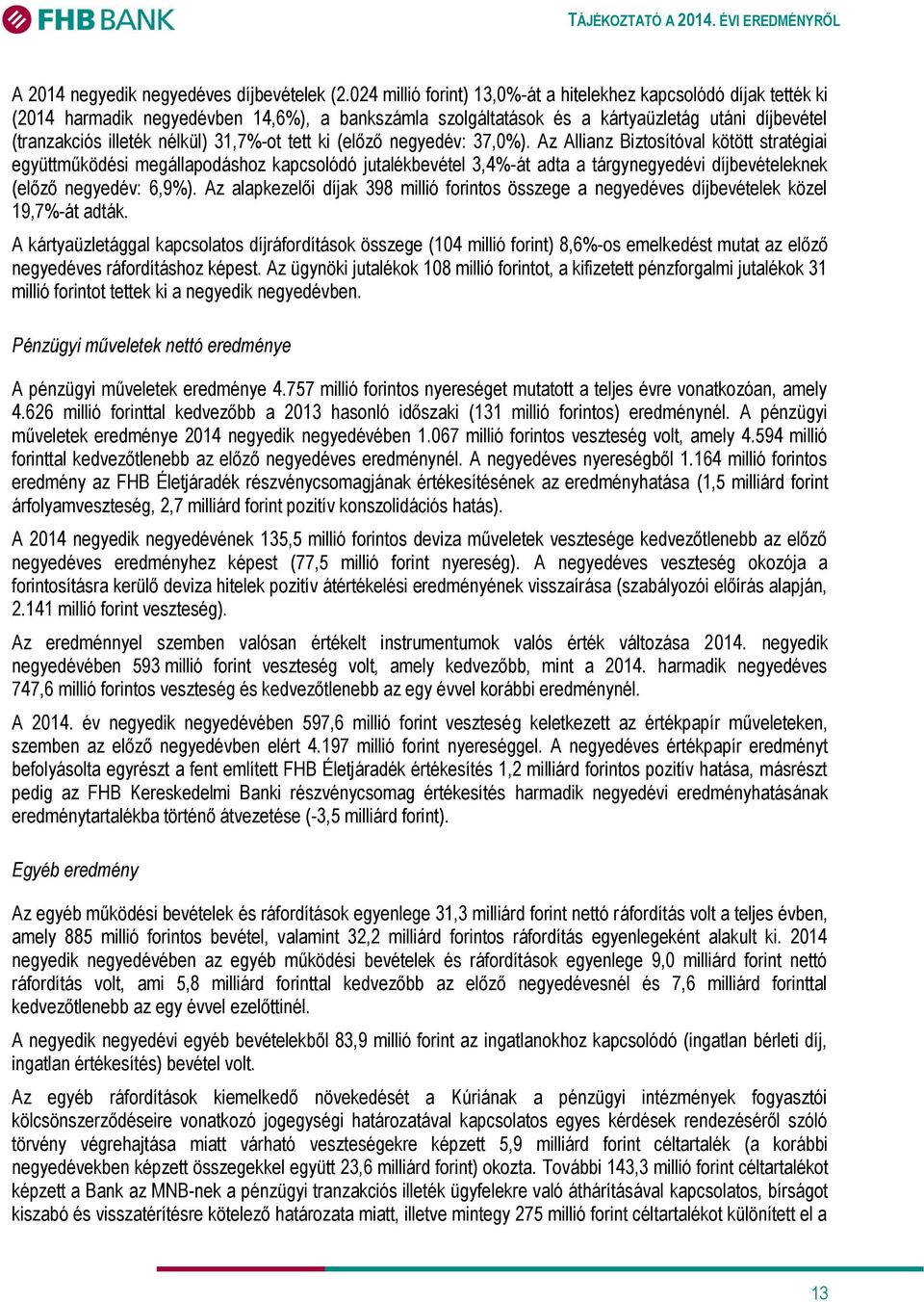 FHB BANK

TÁJÉKOZTATÓ A 2014. ÉVI EREDMÉNYRŐL

A 2014 negyedik negyedéves díjbevételek (2.024 millió forint) 13,0%-át a hitelekhez kapcsolódó díjak tették ki (2014 harmadik negyedévben 14,6%), a bankszámla szolgáltatások és a kártyaüzletág utáni díjbevétel (tranzakciós illeték nélkül) 31,7%-ot tett ki (előző negyedév: 37,0%). Az Allianz Biztosítóval kötött stratégiai együttműködési megállapodáshoz kapcsolódó jutalékbevétel 3,4%-át adta a tárgynegyedévi díjbevételeknek (előző negyedév: 6,9%). Az alapkezelői díjak 398 millió forintos összege a negyedéves díjbevételek közel 19,7%-át adták.

A kártyaüzletággal kapcsolatos díjráfordítások összege (104 millió forint) 8,6%-os emelkedést mutat az előző negyedéves ráfordításhoz képest. Az ügynöki jutalékok 108 millió forintot, a kifizetett pénzforgalmi jutalékok 31 millió forintot tettek ki a negyedik negyedévben.

Pénzügyi műveletek nettó eredménye

A pénzügyi műveletek eredménye 4.757 millió forintos nyereséget mutatott a teljes évre vonatkozóan, amely 4.626 millió forinttal kedvezőbb a 2013 hasonló időszaki (131 millió forintos) eredménynél. A pénzügyi műveletek eredménye 2014 negyedik negyedévében 1.067 millió forintos veszteség volt, amely 4.594 millió forinttal kedvezőtlenebb az előző negyedéves eredménynél. A negyedéves nyereségből 1.164 millió forintos eredmény az FHB Életjáradék részvénycsomagjának értékesítésének az eredményhatása (1,5 milliárd forint árfolyamveszteség, 2,7 milliárd forint pozitív konszolidációs hatás).

A 2014 negyedik negyedévének 135,5 millió forintos deviza műveletek vesztesége kedvezőtlenebb az előző negyedéves eredményhez képest (77,5 millió forint nyereség). A negyedéves veszteség okozója a forintosításra kerülő deviza hitelek pozitív átértékelési eredményének visszaírása (szabályozói előírás alapján, 2.141 millió forint veszteség).

Az eredménnyel szemben valósan értékelt instrumentumok valós érték változása 2014. negyedik negyedévében 593 millió forint veszteség volt, amely kedvezőbb, mint a 2014. harmadik negyedéves 747,6 millió forintos veszteség és kedvezőtlenebb az egy évvel korábbi eredménynél.

A 2014. év negyedik negyedévében 597,6 millió forint veszteség keletkezett az értékpapír műveleteken, szemben az előző negyedévben elért 4.197 millió forint nyereséggel. A negyedéves értékpapír eredményt befolyásolta egyrészt a fent említett FHB Életjáradék értékesítés 1,2 milliárd forintos pozitív hatása, másrészt pedig az FHB Kereskedelmi Banki részvénycsomag értékesítés harmadik negyedévi eredményhatásának eredménytartalékba történő átvezetése (-3,5 milliárd forint).

Egyéb eredmény

Az egyéb működési bevételek és ráfordítások egyenlege 31,3 milliárd forint nettó ráfordítás volt a teljes évben, amely 885 millió forintos bevétel, valamint 32,2 milliárd forintos ráfordítás egyenlegeként alakult ki. 2014 negyedik negyedévében az egyéb működési bevételek és ráfordítások egyenlege 9,0 milliárd forint nettó ráfordítás volt, ami 5,8 milliárd forinttal kedvezőbb az előző negyedévesnél és 7,6 milliárd forinttal kedvezőtlenebb az egy évvel ezelőttinél.

A negyedik negyedévi egyéb bevételekből 83,9 millió forint az ingatlanokhoz kapcsolódó (ingatlan bérleti díj, ingatlan értékesítés) bevétel volt.

Az egyéb ráfordítások kiemelkedő növekedését a Kúriának a pénzügyi intézmények fogyasztói kölcsönszerződéseire vonatkozó jogegységi határozatával kapcsolatos egyes kérdések rendezéséről szóló törvény végrehajtása miatt várható veszteségekre képzett 5,9 milliárd forint céltartalék (a korábbi negyedévekben képzett összegekkel együtt 23,6 milliárd forint) okozta. További 143,3 millió forint céltartalékot képzett a Bank az MNB-nek a pénzügyi tranzakciós illeték ügyfelekre való áthárításával kapcsolatos, bírságot kiszabó és visszatérítésre kötelező határozata miatt, illetve mintegy 275 millió forint céltartalékot különített el a

13